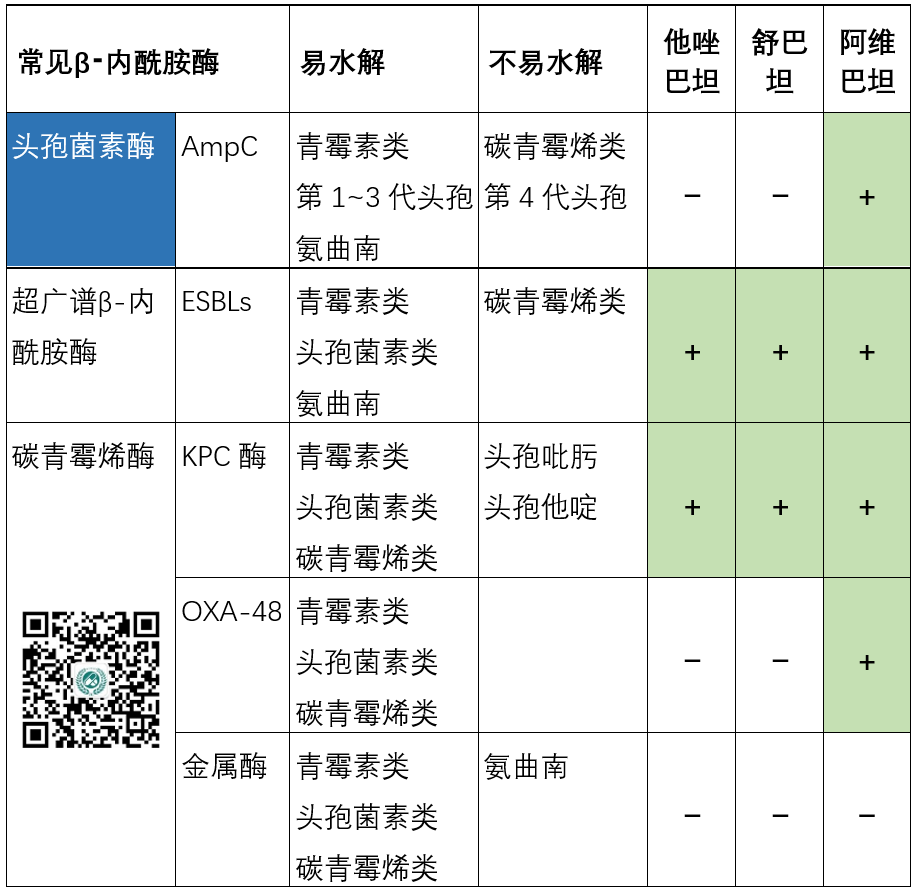 | 常见β-内酰胺酶 | | 易水解 | 不易水解 | 他唑巴坦 | 舒巴坦 | 阿维巴坦 |
|---|---|---|---|---|---|---|
| 头孢菌素酶 | AmpC | 青霉素类 第 1~3 代头孢 氨曲南 | 碳青霉烯类 第 4 代头孢 | − | − | + |
| 超广谱β-内酰胺酶 | ESBLs | 青霉素类 头孢菌素类 氨曲南 | 碳青霉烯类 | + | + | + |
| 碳青霉烯酶 | KPC 酶 | 青霉素类 头孢菌素类 碳青霉烯类 | 头孢吡肟 头孢他啶 | + | + | + |
| | OXA-48 | 青霉素类 头孢菌素类 碳青霉烯类 | | − | − | + |
| | 金属酶 | 青霉素类 头孢菌素类 碳青霉烯类 | 氨曲南 | − | − | − |